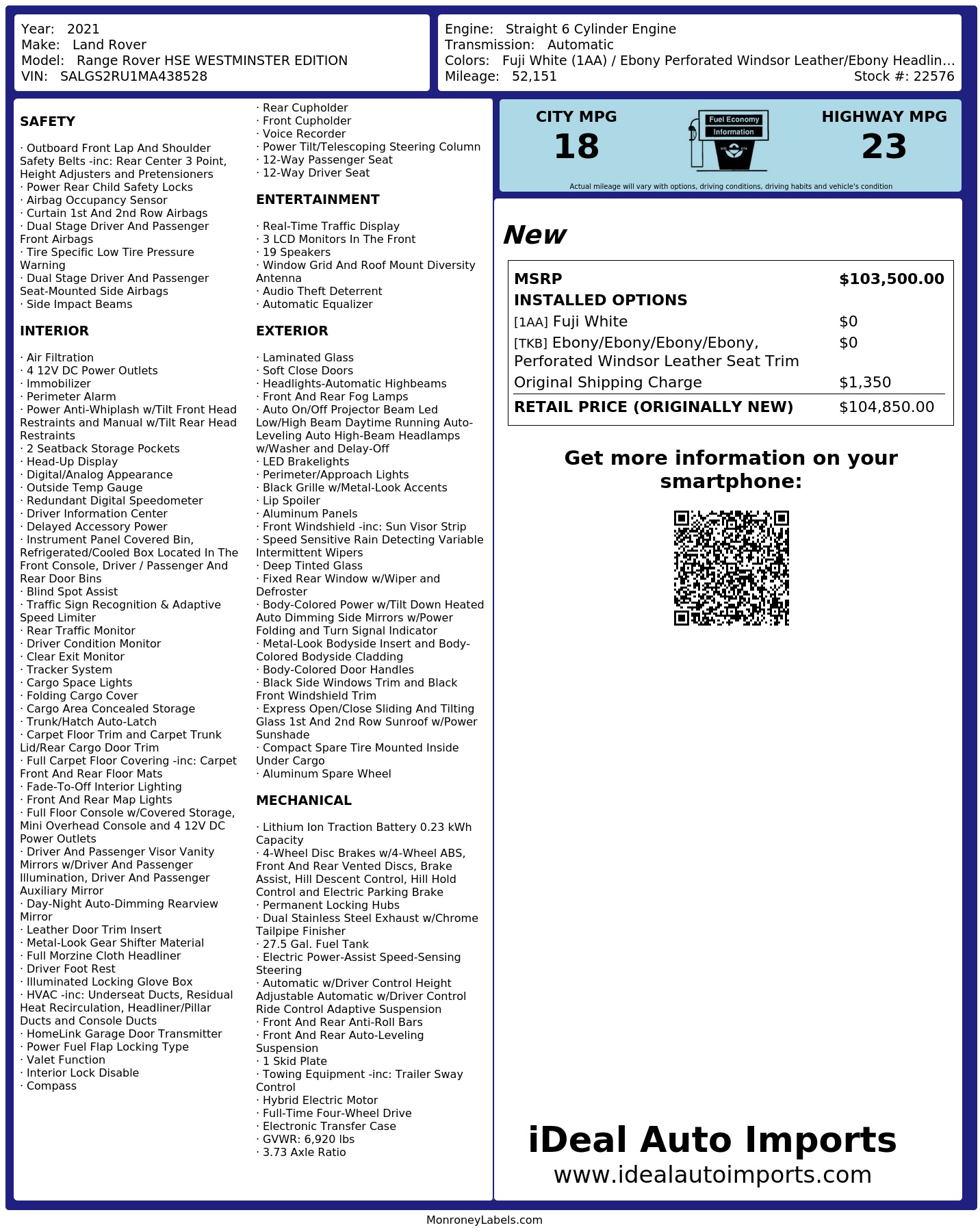 Year: 2021
Make: Land Rover
Model: Range Rover HSE WESTMINSTER EDITION
VIN: SALGS2RU1MA438528

Engine: Straight 6 Cylinder Engine
Transmission: Automatic
Colors: Fuji White (1AA) / Ebony Perforated Windsor Leather/Ebony Headlin...
Mileage: 52,151
Stock #: 22576

SAFETY

· Outboard Front Lap And Shoulder Safety Belts -inc: Rear Center 3 Point, Height Adjusters and Pretensioners
· Power Rear Child Safety Locks
· Airbag Occupancy Sensor
· Curtain 1st And 2nd Row Airbags
· Dual Stage Driver And Passenger Front Airbags
· Tire Specific Low Tire Pressure Warning
· Dual Stage Driver And Passenger Seat-Mounted Side Airbags
· Side Impact Beams

INTERIOR

· Air Filtration
· 4 12V DC Power Outlets
· Immobilizer
· Perimeter Alarm
· Power Anti-Whiplash w/Tilt Front Head Restraints and Manual w/Tilt Rear Head Restraints
· 2 Seatback Storage Pockets
· Head-Up Display
· Digital/Analog Appearance
· Outside Temp Gauge
· Redundant Digital Speedometer
· Driver Information Center
· Delayed Accessory Power
· Instrument Panel Covered Bin, Refrigerated/Cooled Box Located In The Front Console, Driver / Passenger And Rear Door Bins
· Blind Spot Assist
· Traffic Sign Recognition & Adaptive Speed Limiter
· Rear Traffic Monitor
· Driver Condition Monitor
· Clear Exit Monitor
· Tracker System
· Cargo Space Lights
· Folding Cargo Cover
· Cargo Area Concealed Storage
· Trunk/Hatch Auto-Latch
· Carpet Floor Trim and Carpet Trunk Lid/Rear Cargo Door Trim
· Full Carpet Floor Covering -inc: Carpet Front And Rear Floor Mats
· Fade-To-Off Interior Lighting
· Front And Rear Map Lights
· Full Floor Console w/Covered Storage, Mini Overhead Console and 4 12V DC Power Outlets
· Driver And Passenger Visor Vanity Mirrors w/Driver And Passenger Illumination, Driver And Passenger Auxiliary Mirror
· Day-Night Auto-Dimming Rearview Mirror
· Leather Door Trim Insert
· Metal-Look Gear Shifter Material
· Full Morzine Cloth Headliner
· Driver Foot Rest
· Illuminated Locking Glove Box
· HVAC -inc: Underseat Ducts, Residual Heat Recirculation, Headliner/Pillar Ducts and Console Ducts
· HomeLink Garage Door Transmitter
· Power Fuel Flap Locking Type
· Valet Function
· Interior Lock Disable
· Compass
· Rear Cupholder
· Front Cupholder
· Voice Recorder
· Power Tilt/Telescoping Steering Column
· 12-Way Passenger Seat
· 12-Way Driver Seat

ENTERTAINMENT

· Real-Time Traffic Display
· 3 LCD Monitors In The Front
· 19 Speakers
· Window Grid And Roof Mount Diversity Antenna
· Audio Theft Deterrent
· Automatic Equalizer

EXTERIOR

· Laminated Glass
· Soft Close Doors
· Headlights-Automatic Highbeams
· Front And Rear Fog Lamps
· Auto On/Off Projector Beam Led Low/High Beam Daytime Running Auto-Leveling Auto High-Beam Headlamps w/Washer and Delay-Off
· LED Brakelights
· Perimeter/Approach Lights
· Black Grille w/Metal-Look Accents
· Lip Spoiler
· Aluminum Panels
· Front Windshield -inc: Sun Visor Strip
· Speed Sensitive Rain Detecting Variable Intermittent Wipers
· Deep Tinted Glass
· Fixed Rear Window w/Wiper and Defroster
· Body-Colored Power w/Tilt Down Heated Auto Dimming Side Mirrors w/Power Folding and Turn Signal Indicator
· Metal-Look Bodyside Insert and Body-Colored Bodyside Cladding
· Body-Colored Door Handles
· Black Side Windows Trim and Black Front Windshield Trim
· Express Open/Close Sliding And Tilting Glass 1st And 2nd Row Sunroof w/Power Sunshade
· Compact Spare Tire Mounted Inside Under Cargo
· Aluminum Spare Wheel

MECHANICAL

· Lithium Ion Traction Battery 0.23 kWh Capacity
· 4-Wheel Disc Brakes w/4-Wheel ABS, Front And Rear Vented Discs, Brake Assist, Hill Descent Control, Hill Hold Control and Electric Parking Brake
· Permanent Locking Hubs
· Dual Stainless Steel Exhaust w/Chrome Tailpipe Finisher
· 27.5 Gal. Fuel Tank
· Electric Power-Assist Speed-Sensing Steering
· Automatic w/Driver Control Height Adjustable Automatic w/Driver Control Ride Control Adaptive Suspension
· Front And Rear Anti-Roll Bars
· Front And Rear Auto-Leveling Suspension
· 1 Skid Plate
· Towing Equipment -inc: Trailer Sway Control
· Hybrid Electric Motor
· Full-Time Four-Wheel Drive
· Electronic Transfer Case
· GVWR: 6,920 lbs
· 3.73 Axle Ratio

CITY MPG
18
Fuel Economy Information
HIGHWAY MPG
23
Actual mileage will vary with options, driving conditions, driving habits and vehicle's condition

New

| MSRP | $103,500.00 |
|---|---|
| INSTALLED OPTIONS | |
| [1AA] Fuji White | $0 |
| [TKB] Ebony/Ebony/Ebony/Ebony, Perforated Windsor Leather Seat Trim | $0 |
| Original Shipping Charge | $1,350 |
| RETAIL PRICE (ORIGINALLY NEW) | $104,850.00 |

Get more information on your smartphone:

iDeal Auto Imports
www.idealautoimports.com

MonroneyLabels.com